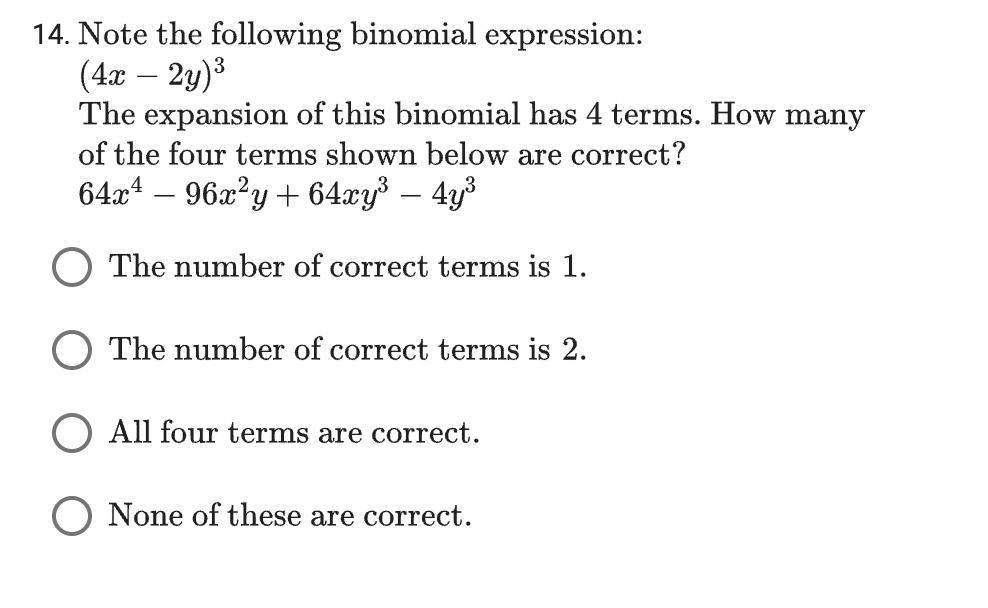 14. Note the following binomial expression:
$(4x - 2y)^3$
The expansion of this binomial has 4 terms. How many of the four terms shown below are correct?
$64x^4 - 96x^2y + 64xy^3 - 4y^3$

The number of correct terms is 1.

The number of correct terms is 2.

All four terms are correct.

None of these are correct.